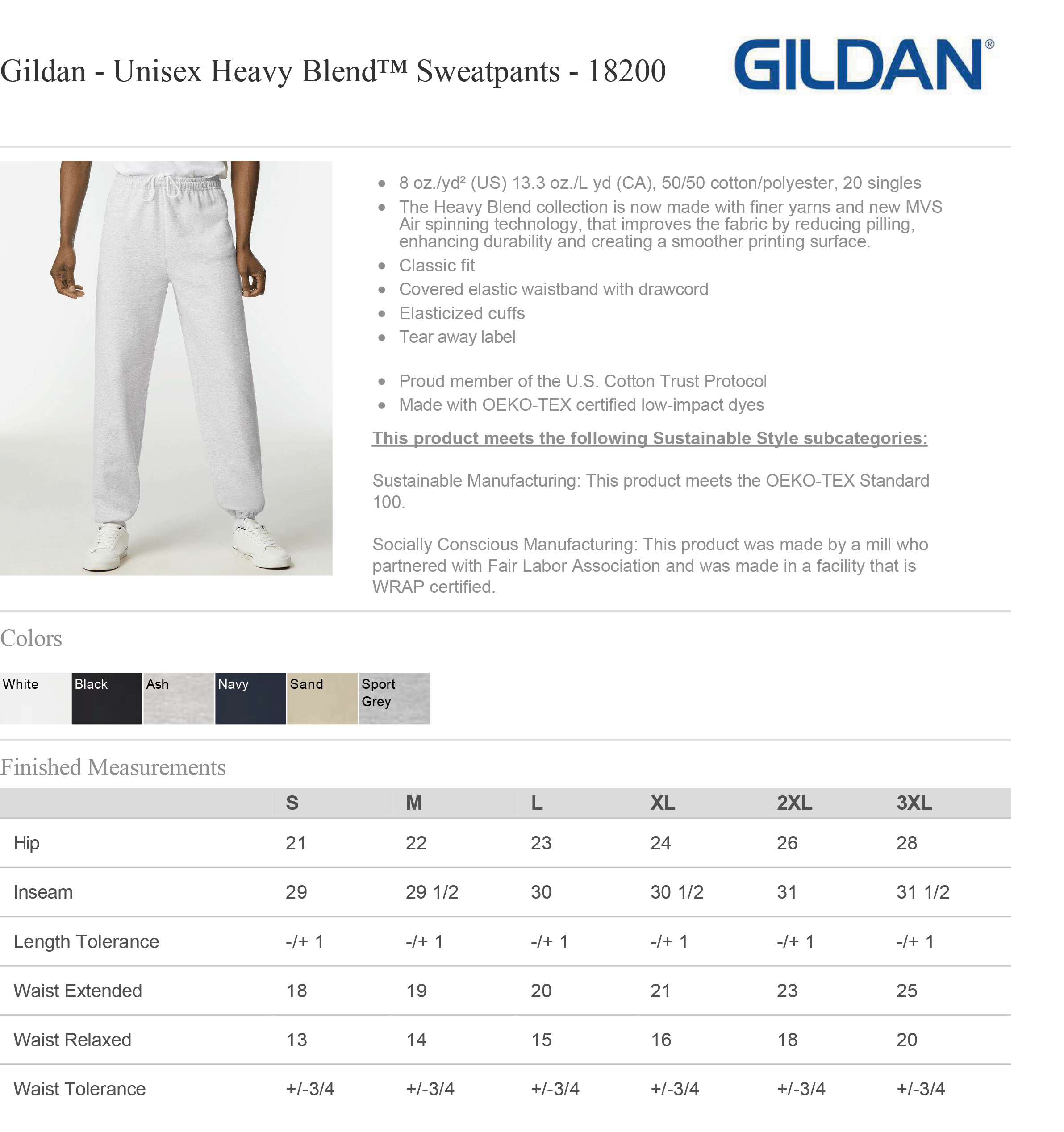 Gildan - Unisex Heavy Blend™ Sweatpants - 18200

GILDAN®

- 8 oz./yd² (US) 13.3 oz./L yd (CA), 50/50 cotton/polyester, 20 singles
- The Heavy Blend collection is now made with finer yarns and new MVS Air spinning technology, that improves the fabric by reducing pilling, enhancing durability and creating a smoother printing surface.
- Classic fit
- Covered elastic waistband with drawcord
- Elasticized cuffs
- Tear away label

- Proud member of the U.S. Cotton Trust Protocol
- Made with OEKO-TEX certified low-impact dyes

This product meets the following Sustainable Style subcategories:

Sustainable Manufacturing: This product meets the OEKO-TEX Standard 100.

Socially Conscious Manufacturing: This product was made by a mill who partnered with Fair Labor Association and was made in a facility that is WRAP certified.

Colors

White Black Ash Navy Sand Sport Grey

Finished Measurements

| | S | M | L | XL | 2XL | 3XL |
|---|---|---|---|---|---|---|
| Hip | 21 | 22 | 23 | 24 | 26 | 28 |
| Inseam | 29 | 29 1/2 | 30 | 30 1/2 | 31 | 31 1/2 |
| Length Tolerance | -/+ 1 | -/+ 1 | -/+ 1 | -/+ 1 | -/+ 1 | -/+ 1 |
| Waist Extended | 18 | 19 | 20 | 21 | 23 | 25 |
| Waist Relaxed | 13 | 14 | 15 | 16 | 18 | 20 |
| Waist Tolerance | +/-3/4 | +/-3/4 | +/-3/4 | +/-3/4 | +/-3/4 | +/-3/4 |